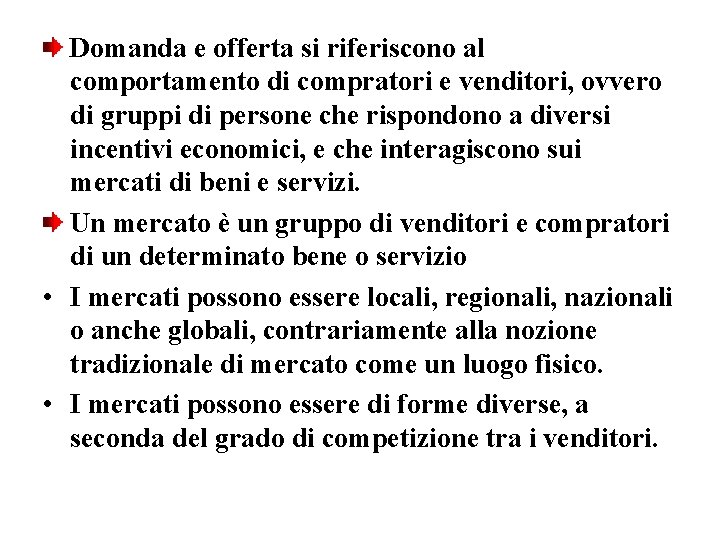 Domanda e offerta si riferiscono al comportamento di compratori e venditori, ovvero di gruppi di persone che rispondono a diversi incentivi economici, e che interagiscono sui mercati di beni e servizi.

Un mercato è un gruppo di venditori e compratori di un determinato bene o servizio

• I mercati possono essere locali, regionali, nazionali o anche globali, contrariamente alla nozione tradizionale di mercato come un luogo fisico.

• I mercati possono essere di forme diverse, a seconda del grado di competizione tra i venditori.